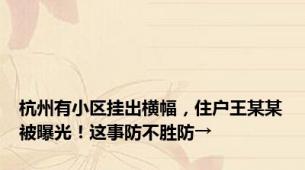 杭州有小区挂出横幅，住户王某某被曝光！这事防不胜防→